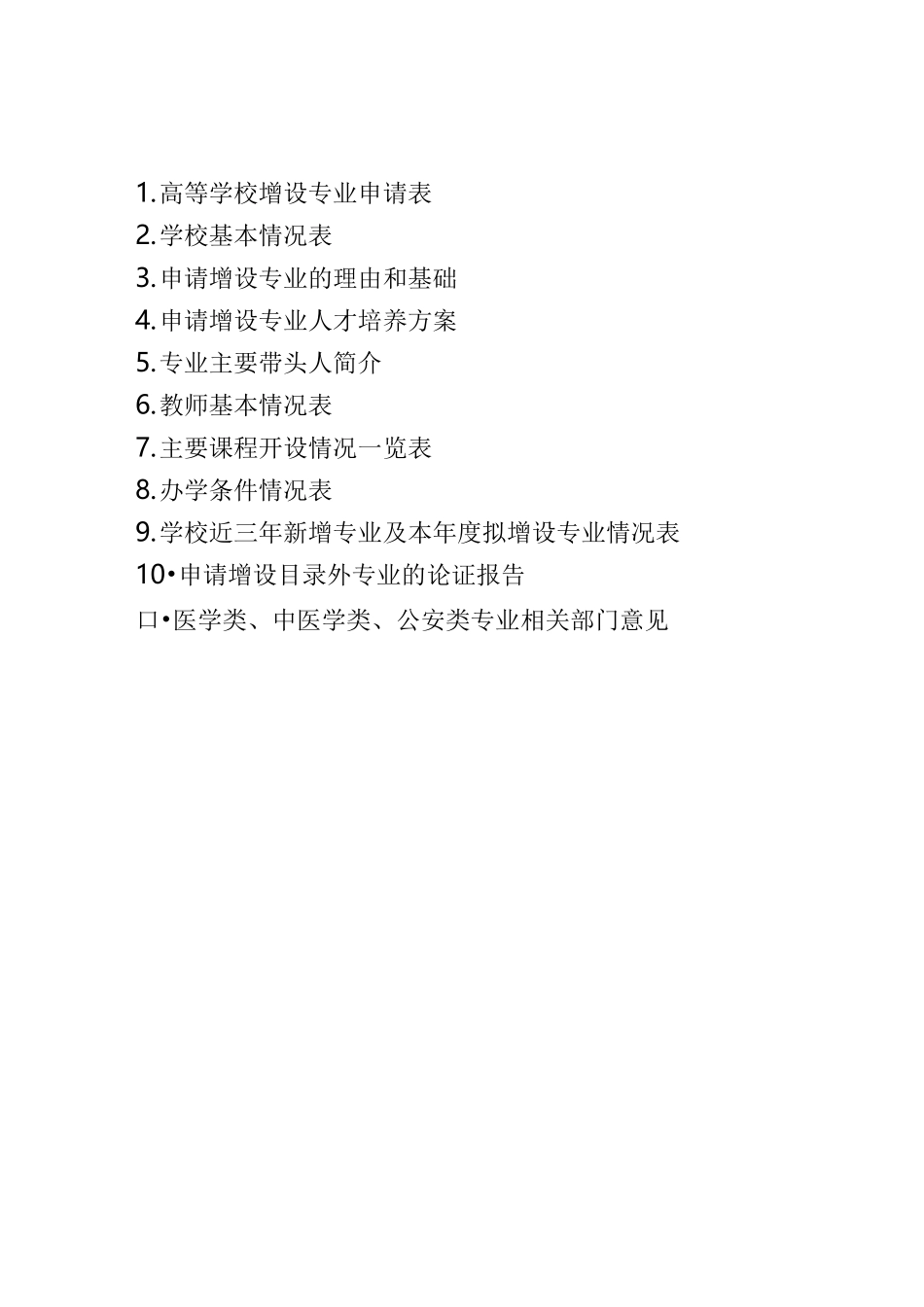 1.高等学校增设专业申请表
2.学校基本情况表
3.申请增设专业的理由和基础
4.申请增设专业人才培养方案
5.专业主要带头人简介
6.教师基本情况表
7.主要课程开设情况一览表
8.办学条件情况表
9.学校近三年新增专业及本年度拟增设专业情况表
10•申请增设目录外专业的论证报告
口•医学类、中医学类、公安类专业相关部门意见